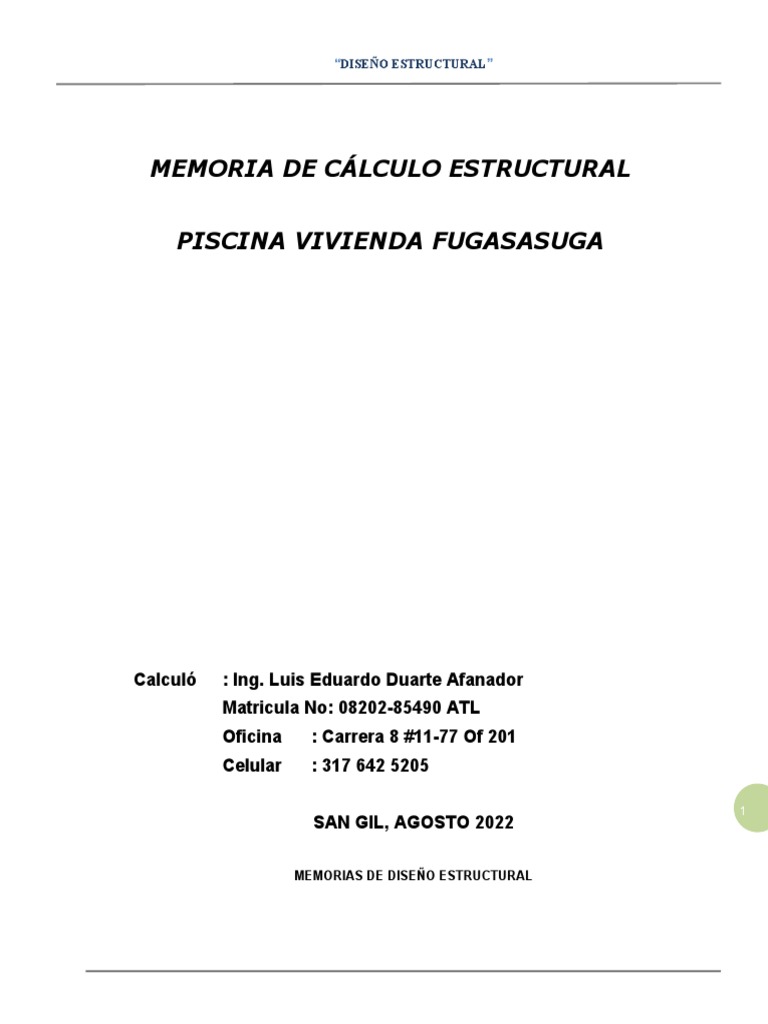 “DISEÑO ESTRUCTURAL”

MEMORIA DE CÁLCULO ESTRUCTURAL

PISCINA VIVIENDA FUGASASUGA

Calculó : Ing. Luis Eduardo Duarte Afanador
Matricula No: 08202-85490 ATL
Oficina : Carrera 8 #11-77 Of 201
Celular : 317 642 5205

SAN GIL, AGOSTO 2022

1

MEMORIAS DE DISEÑO ESTRUCTURAL